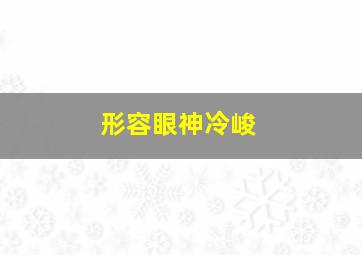 形容眼神冷峻